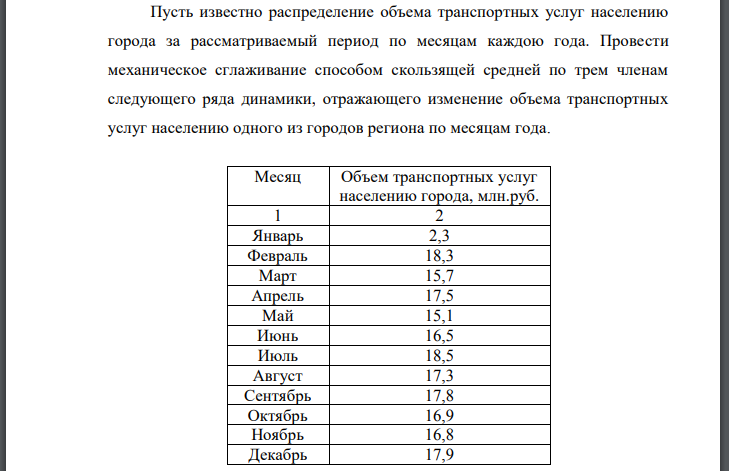 Пусть известно распределение объема транспортных услуг населению города за рассматриваемый период по месяцам каждою года. Провести механическое сглаживание способом скользящей средней по трем членам следующего ряда динамики, отражающего изменение объема транспортных услуг населению одного из городов региона по месяцам года.

| Месяц | Объем транспортных услуг населению города, млн.руб. |
|---|---|
| 1 | 2 |
| Январь | 2,3 |
| Февраль | 18,3 |
| Март | 15,7 |
| Апрель | 17,5 |
| Май | 15,1 |
| Июнь | 16,5 |
| Июль | 18,5 |
| Август | 17,3 |
| Сентябрь | 17,8 |
| Октябрь | 16,9 |
| Ноябрь | 16,8 |
| Декабрь | 17,9 |